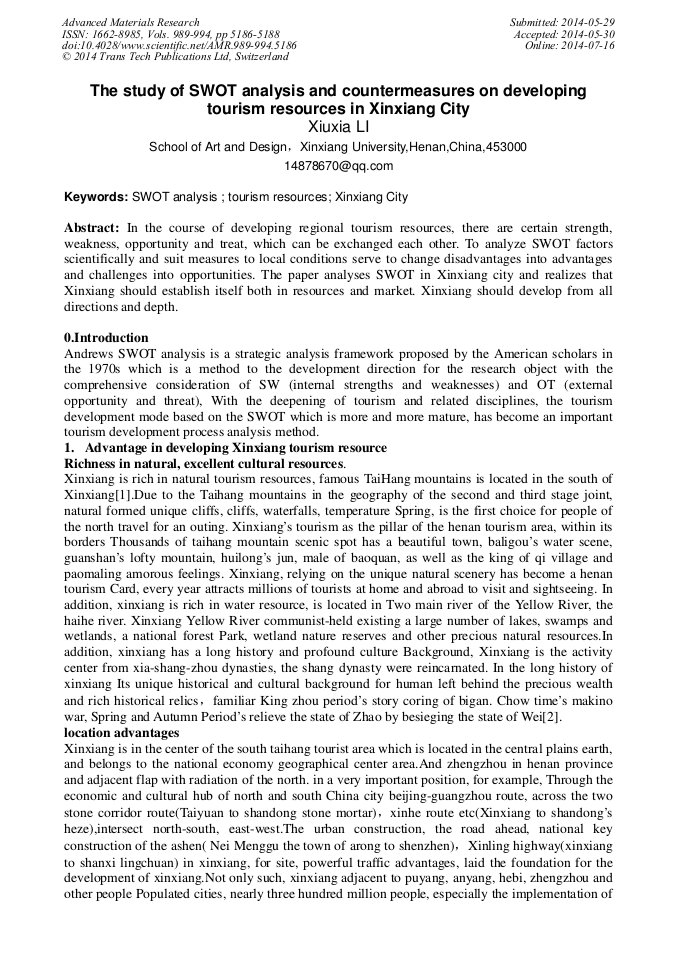 Advanced Materials Research
ISSN: 1662-8985, Vols. 989-994, pp 5186-5188
doi:10.4028/www.scientific.net/AMR.989-994.5186
© 2014 Trans Tech Publications Ltd, Switzerland

Submitted: 2014-05-29
Accepted: 2014-05-30
Online: 2014-07-16

The study of SWOT analysis and countermeasures on developing tourism resources in Xinxiang City
Xiuxia LI
School of Art and Design，Xinxiang University,Henan,China,453000
14878670@qq.com

Keywords: SWOT analysis ; tourism resources; Xinxiang City

Abstract: In the course of developing regional tourism resources, there are certain strength, weakness, opportunity and treat, which can be exchanged each other. To analyze SWOT factors scientifically and suit measures to local conditions serve to change disadvantages into advantages and challenges into opportunities. The paper analyses SWOT in Xinxiang city and realizes that Xinxiang should establish itself both in resources and market. Xinxiang should develop from all directions and depth.

0.Introduction
Andrews SWOT analysis is a strategic analysis framework proposed by the American scholars in the 1970s which is a method to the development direction for the research object with the comprehensive consideration of SW (internal strengths and weaknesses) and OT (external opportunity and threat), With the deepening of tourism and related disciplines, the tourism development mode based on the SWOT which is more and more mature, has become an important tourism development process analysis method.
1. Advantage in developing Xinxiang tourism resource
Richness in natural, excellent cultural resources.
Xinxiang is rich in natural tourism resources, famous TaiHang mountains is located in the south of Xinxiang[1].Due to the Taihang mountains in the geography of the second and third stage joint, natural formed unique cliffs, cliffs, waterfalls, temperature Spring, is the first choice for people of the north travel for an outing. Xinxiang's tourism as the pillar of the henan tourism area, within its borders Thousands of taihang mountain scenic spot has a beautiful town, baligou's water scene, guanshan's lofty mountain, huilong's jun, male of baoquan, as well as the king of qi village and paomaling amorous feelings. Xinxiang, relying on the unique natural scenery has become a henan tourism Card, every year attracts millions of tourists at home and abroad to visit and sightseeing. In addition, xinxiang is rich in water resource, is located in Two main river of the Yellow River, the haihe river. Xinxiang Yellow River communist-held existing a large number of lakes, swamps and wetlands, a national forest Park, wetland nature reserves and other precious natural resources.In addition, xinxiang has a long history and profound culture Background, Xinxiang is the activity center from xia-shang-zhou dynasties, the shang dynasty were reincarnated. In the long history of xinxiang Its unique historical and cultural background for human left behind the precious wealth and rich historical relics，familiar King zhou period's story coring of bigan. Chow time's makino war, Spring and Autumn Period's relieve the state of Zhao by besieging the state of Wei[2].
location advantages
Xinxiang is in the center of the south taihang tourist area which is located in the central plains earth, and belongs to the national economy geographical center area.And zhengzhou in henan province and adjacent flap with radiation of the north. in a very important position, for example, Through the economic and cultural hub of north and south China city beijing-guangzhou route, across the two stone corridor route(Taiyuan to shandong stone mortar)，xinhe route etc(Xinxiang to shandong's heze),intersect north-south, east-west.The urban construction, the road ahead, national key construction of the ashen( Nei Menggu the town of arong to shenzhen)，Xinling highway(xinxiang to shanxi lingchuan) in xinxiang, for site, powerful traffic advantages, laid the foundation for the development of xinxiang.Not only such, xinxiang adjacent to puyang, anyang, hebi, zhengzhou and other people Populated cities, nearly three hundred million people, especially the implementation of